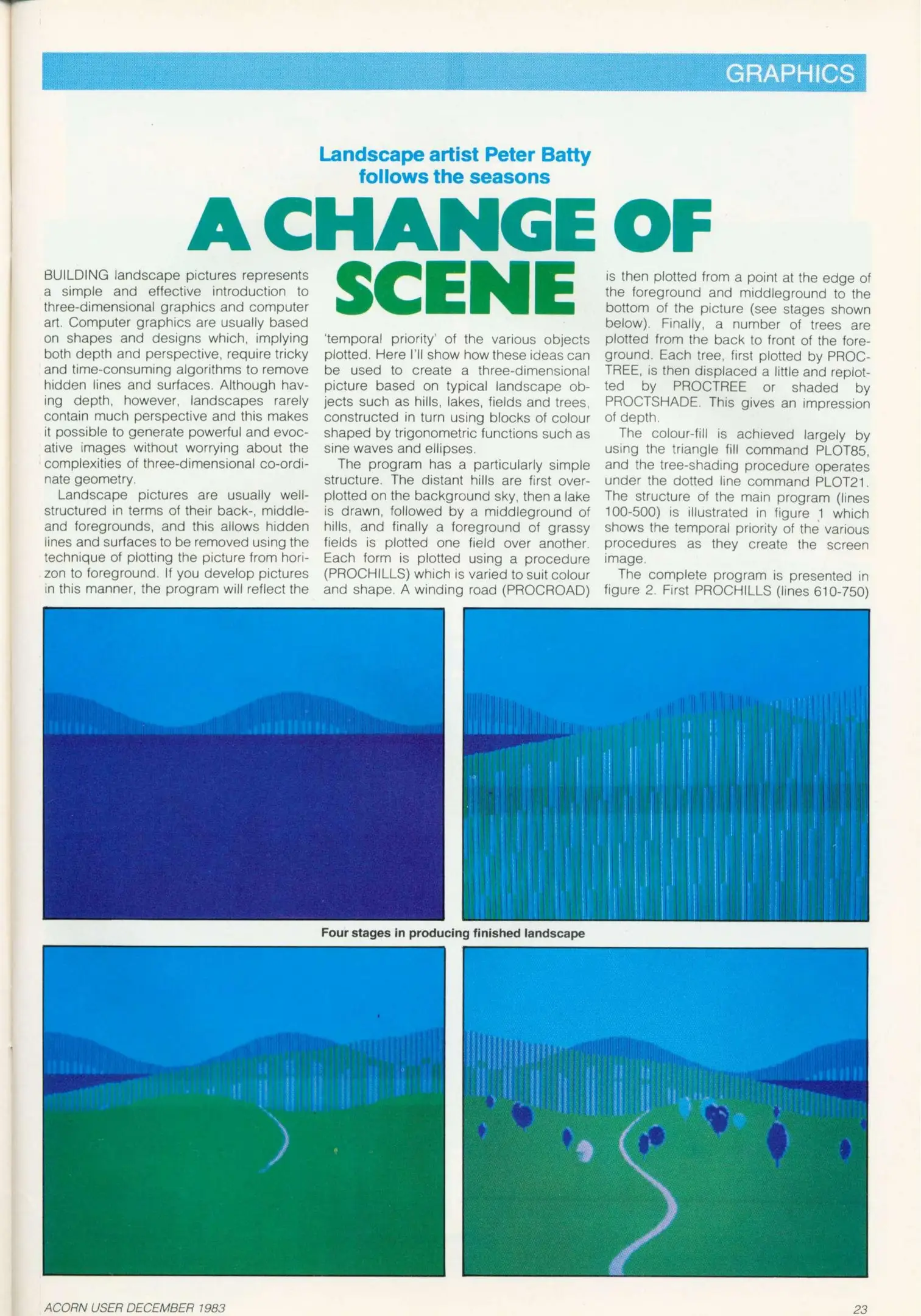 GRAPHICS

Landscape artist Peter Batty follows the seasons

A CHANGE OF SCENE

BUILDING landscape pictures represents a simple and effective introduction to three-dimensional graphics and computer art. Computer graphics are usually based on shapes and designs which, implying both depth and perspective, require tricky and time-consuming algorithms to remove hidden lines and surfaces. Although having depth, however, landscapes rarely contain much perspective and this makes it possible to generate powerful and evocative images without worrying about the complexities of three-dimensional co-ordinate geometry.

Landscape pictures are usually well-structured in terms of their back-, middle- and foregrounds, and this allows hidden lines and surfaces to be removed using the technique of plotting the picture from horizon to foreground. If you develop pictures in this manner, the program will reflect the 'temporal priority' of the various objects plotted. Here I'll show how these ideas can be used to create a three-dimensional picture based on typical landscape objects such as hills, lakes, fields and trees, constructed in turn using blocks of colour shaped by trigonometric functions such as sine waves and ellipses.

The program has a particularly simple structure. The distant hills are first overplotted on the background sky, then a lake is drawn, followed by a middleground of hills, and finally a foreground of grassy fields is plotted one field over another. Each form is plotted using a procedure (PROCHILLS) which is varied to suit colour and shape. A winding road (PROCROAD) is then plotted from a point at the edge of the foreground and middleground to the bottom of the picture (see stages shown below). Finally, a number of trees are plotted from the back to front of the foreground. Each tree, first plotted by PROCTREE, is then displaced a little and replotted by PROCTREE or shaded by PROCTSHADE. This gives an impression of depth.

The colour-fill is achieved largely by using the triangle fill command PLOT85, and the tree-shading procedure operates under the dotted line command PLOT21. The structure of the main program (lines 100-500) is illustrated in figure 1 which shows the temporal priority of the various procedures as they create the screen image.

The complete program is presented in figure 2. First PROCHILLS (lines 610-750)

Four stages in producing finished landscape

ACORN USER DECEMBER 1983

23